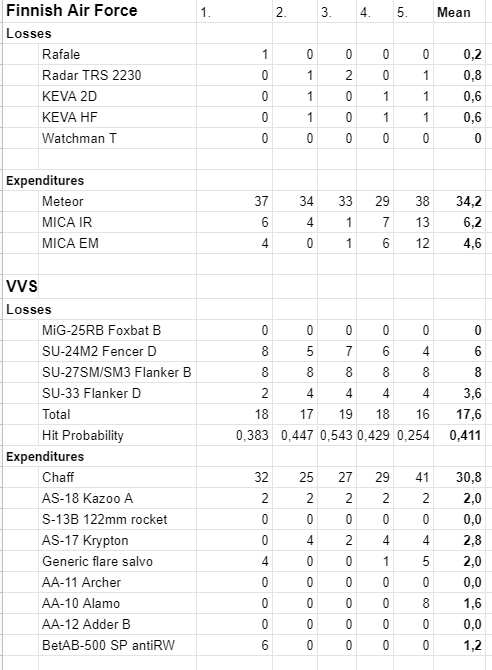 | Finnish Air Force | 1. | 2. | 3. | 4. | 5. | Mean |
|---|---|---|---|---|---|---|
| Losses | | | | | | |
| Rafale | 1 | 0 | 0 | 0 | 0 | 0,2 |
| Radar TRS 2230 | 0 | 1 | 2 | 0 | 1 | 0,8 |
| KEVA 2D | 0 | 1 | 0 | 1 | 1 | 0,6 |
| KEVA HF | 0 | 1 | 0 | 1 | 1 | 0,6 |
| Watchman T | 0 | 0 | 0 | 0 | 0 | 0 |
| | | | | | | |
| Expenditures | | | | | | |
| Meteor | 37 | 34 | 33 | 29 | 38 | 34,2 |
| MICA IR | 6 | 4 | 1 | 7 | 13 | 6,2 |
| MICA EM | 4 | 0 | 1 | 6 | 12 | 4,6 |
| | | | | | | |
| VVS | | | | | | |
| Losses | | | | | | |
| MiG-25RB Foxbat B | 0 | 0 | 0 | 0 | 0 | 0 |
| SU-24M2 Fencer D | 8 | 5 | 7 | 6 | 4 | 6 |
| SU-27SM/SM3 Flanker B | 8 | 8 | 8 | 8 | 8 | 8 |
| SU-33 Flanker D | 2 | 4 | 4 | 4 | 4 | 3,6 |
| Total | 18 | 17 | 19 | 18 | 16 | 17,6 |
| Hit Probability | 0,383 | 0,447 | 0,543 | 0,429 | 0,254 | 0,411 |
| Expenditures | | | | | | |
| Chaff | 32 | 25 | 27 | 29 | 41 | 30,8 |
| AS-18 Kazoo A | 2 | 2 | 2 | 2 | 2 | 2,0 |
| S-13B 122mm rocket | 0 | 0 | 0 | 0 | 0 | 0,0 |
| AS-17 Krypton | 0 | 4 | 2 | 4 | 4 | 2,8 |
| Generic flare salvo | 4 | 0 | 0 | 1 | 5 | 2,0 |
| AA-11 Archer | 0 | 0 | 0 | 0 | 0 | 0,0 |
| AA-10 Alamo | 0 | 0 | 0 | 0 | 8 | 1,6 |
| AA-12 Adder B | 0 | 0 | 0 | 0 | 0 | 0,0 |
| BetAB-500 SP antiRW | 6 | 0 | 0 | 0 | 0 | 1,2 |